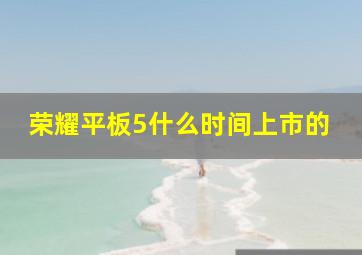 荣耀平板5什么时间上市的